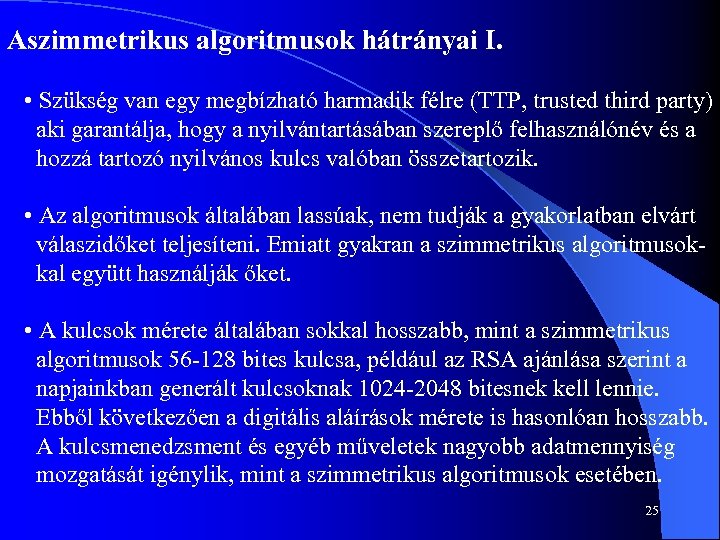 Aszimmetrikus algoritmusok hátrányai I.

• Szükség van egy megbízható harmadik félre (TTP, trusted third party) aki garantálja, hogy a nyilvántartásában szereplő felhasználónév és a hozzá tartozó nyilvános kulcs valóban összetartozik.

• Az algoritmusok általában lassúak, nem tudják a gyakorlatban elvárt válaszidőket teljesíteni. Emiatt gyakran a szimmetrikus algoritmusokkal együtt használják őket.

• A kulcsok mérete általában sokkal hosszabb, mint a szimmetrikus algoritmusok 56-128 bites kulcsa, például az RSA ajánlása szerint a napjainkban generált kulcsoknak 1024-2048 bitesnek kell lennie. Ebből következően a digitális aláírások mérete is hasonlóan hosszabb. A kulcsmenedzsment és egyéb műveletek nagyobb adatmennyiség mozgatását igénylik, mint a szimmetrikus algoritmusok esetében.

25